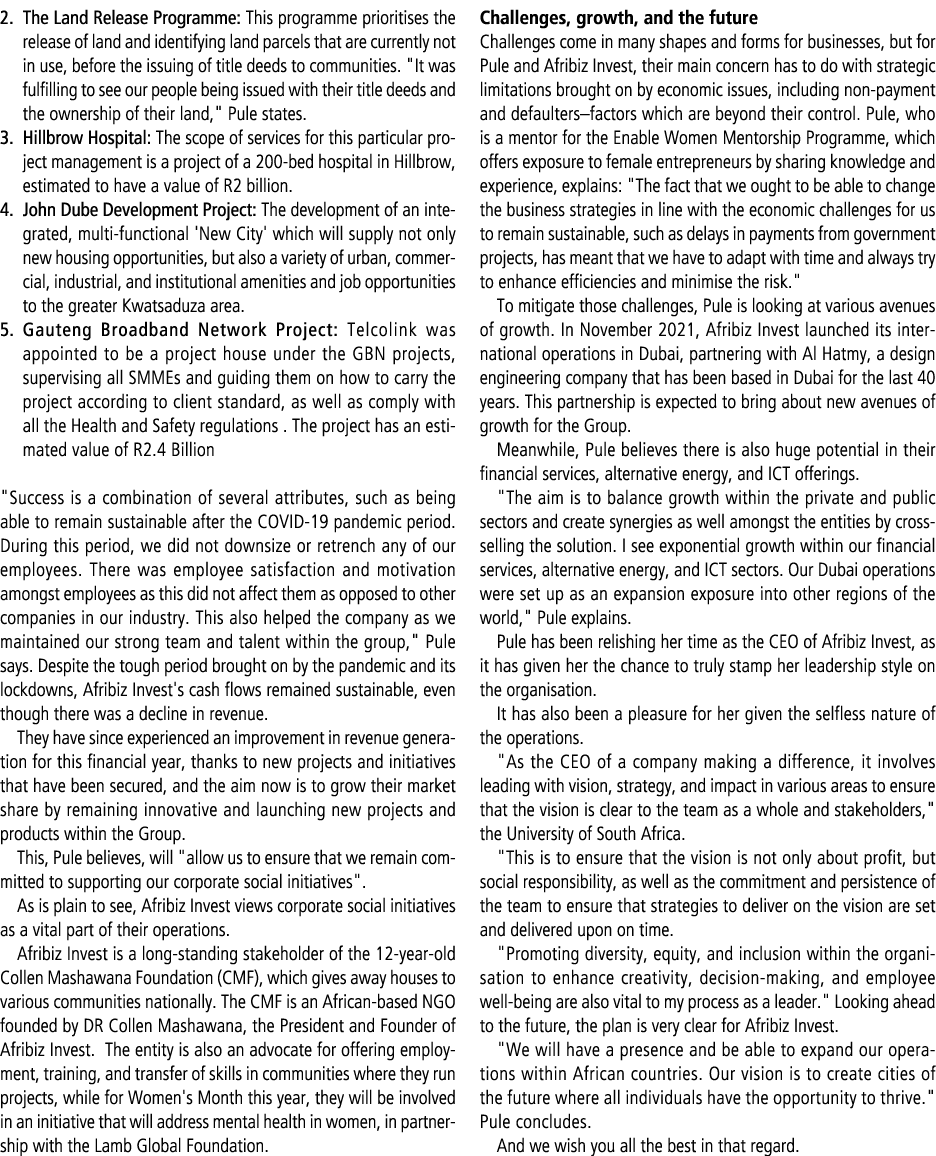 2. The Land Release Programme: This programme prioritises the release of land and identifying land parcels that are currently not in use, before the issuing of title deeds to communities. "It was fulfilling to see our people being issued with their title deeds and the ownership of their land," Pule states.
3. Hillbrow Hospital: The scope of services for this particular project management is a project of a 200-bed hospital in Hillbrow, estimated to have a value of R2 billion.
4. John Dube Development Project: The development of an integrated, multi-functional 'New City' which will supply not only new housing opportunities, but also a variety of urban, commercial, industrial, and institutional amenities and job opportunities to the greater Kwatsaduza area.
5. Gauteng Broadband Network Project: Telcolink was appointed to be a project house under the GBN projects, supervising all SMMEs and guiding them on how to carry the project according to client standard, as well as comply with all the Health and Safety regulations . The project has an estimated value of R2.4 Billion

"Success is a combination of several attributes, such as being able to remain sustainable after the COVID-19 pandemic period. During this period, we did not downsize or retrench any of our employees. There was employee satisfaction and motivation amongst employees as this did not affect them as opposed to other companies in our industry. This also helped the company as we maintained our strong team and talent within the group," Pule says. Despite the tough period brought on by the pandemic and its lockdowns, Afribiz Invest's cash flows remained sustainable, even though there was a decline in revenue.

They have since experienced an improvement in revenue generation for this financial year, thanks to new projects and initiatives that have been secured, and the aim now is to grow their market share by remaining innovative and launching new projects and products within the Group.

This, Pule believes, will "allow us to ensure that we remain committed to supporting our corporate social initiatives".

As is plain to see, Afribiz Invest views corporate social initiatives as a vital part of their operations.

Afribiz Invest is a long-standing stakeholder of the 12-year-old Collen Mashawana Foundation (CMF), which gives away houses to various communities nationally. The CMF is an African-based NGO founded by DR Collen Mashawana, the President and Founder of Afribiz Invest. The entity is also an advocate for offering employment, training, and transfer of skills in communities where they run projects, while for Women's Month this year, they will be involved in an initiative that will address mental health in women, in partnership with the Lamb Global Foundation.

Challenges, growth, and the future
Challenges come in many shapes and forms for businesses, but for Pule and Afribiz Invest, their main concern has to do with strategic limitations brought on by economic issues, including non-payment and defaulters–factors which are beyond their control. Pule, who is a mentor for the Enable Women Mentorship Programme, which offers exposure to female entrepreneurs by sharing knowledge and experience, explains: "The fact that we ought to be able to change the business strategies in line with the economic challenges for us to remain sustainable, such as delays in payments from government projects, has meant that we have to adapt with time and always try to enhance efficiencies and minimise the risk."

To mitigate those challenges, Pule is looking at various avenues of growth. In November 2021, Afribiz Invest launched its international operations in Dubai, partnering with Al Hatmy, a design engineering company that has been based in Dubai for the last 40 years. This partnership is expected to bring about new avenues of growth for the Group.

Meanwhile, Pule believes there is also huge potential in their financial services, alternative energy, and ICT offerings.

"The aim is to balance growth within the private and public sectors and create synergies as well amongst the entities by cross-selling the solution. I see exponential growth within our financial services, alternative energy, and ICT sectors. Our Dubai operations were set up as an expansion exposure into other regions of the world," Pule explains.

Pule has been relishing her time as the CEO of Afribiz Invest, as it has given her the chance to truly stamp her leadership style on the organisation.

It has also been a pleasure for her given the selfless nature of the operations.

"As the CEO of a company making a difference, it involves leading with vision, strategy, and impact in various areas to ensure that the vision is clear to the team as a whole and stakeholders," the University of South Africa.

"This is to ensure that the vision is not only about profit, but social responsibility, as well as the commitment and persistence of the team to ensure that strategies to deliver on the vision are set and delivered upon on time.

"Promoting diversity, equity, and inclusion within the organisation to enhance creativity, decision-making, and employee well-being are also vital to my process as a leader." Looking ahead to the future, the plan is very clear for Afribiz Invest.

"We will have a presence and be able to expand our operations within African countries. Our vision is to create cities of the future where all individuals have the opportunity to thrive." Pule concludes.

And we wish you all the best in that regard.